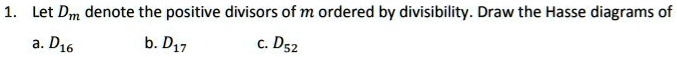 1. Let $D_m$ denote the positive divisors of $m$ ordered by divisibility. Draw the Hasse diagrams of

a. $D_{16}$ b. $D_{17}$ c. $D_{52}$